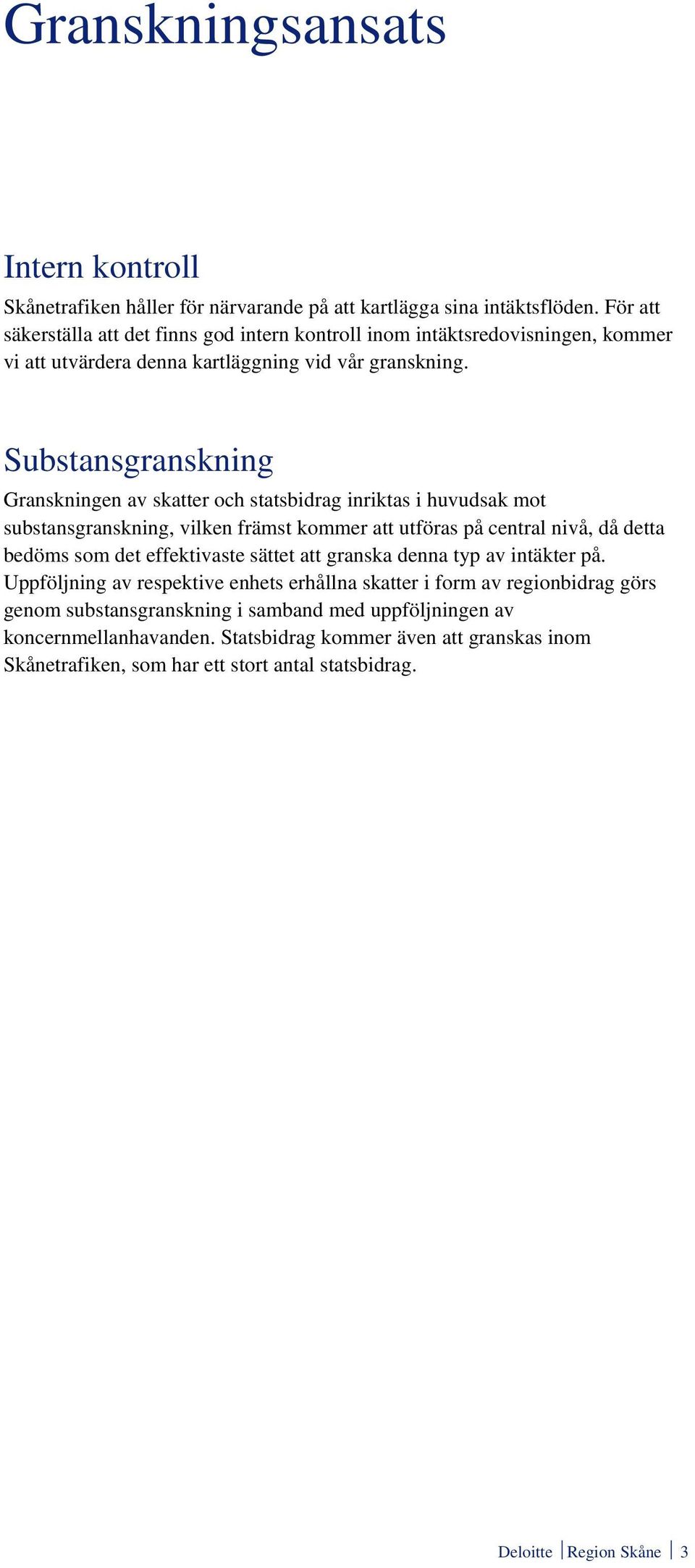 Granskningsansats

Intern kontroll

Skånetrafiken håller för närvarande på att kartlägga sina intäktsflöden. För att säkerställa att det finns god intern kontroll inom intäktsredovisningen, kommer vi att utvärdera denna kartläggning vid vår granskning.

Substansgranskning

Granskningen av skatter och statsbidrag inriktas i huvudsak mot substansgranskning, vilken främst kommer att utföras på central nivå, då detta bedöms som det effektivaste sättet att granska denna typ av intäkter på. Uppföljning av respektive enhets erhållna skatter i form av regionbidrag görs genom substansgranskning i samband med uppföljningen av koncernmellanhavanden. Statsbidrag kommer även att granskas inom Skånetrafiken, som har ett stort antal statsbidrag.

Deloitte | Region Skåne | 3